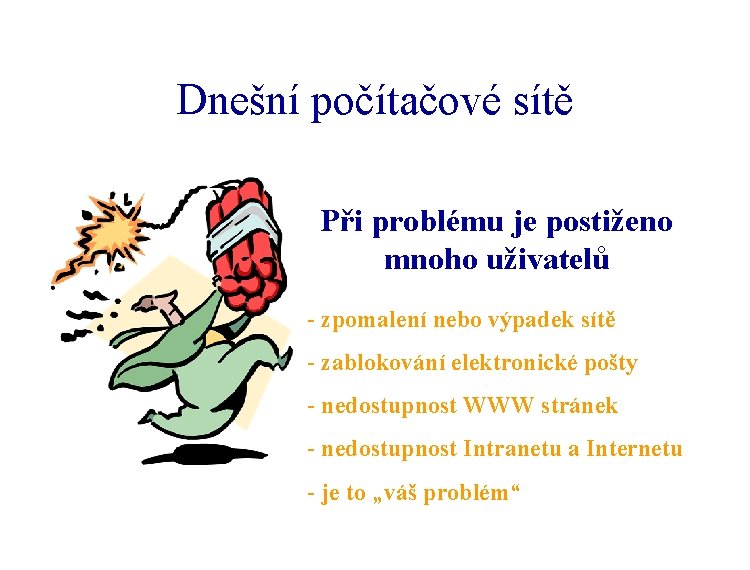 Dnešní počítačové sítě

Při problému je postiženo mnoho uživatelů

- zpomalení nebo výpadek sítě

- zablokování elektronické pošty

- nedostupnost WWW stránek

- nedostupnost Intranetu a Internetu

- je to „váš problém“